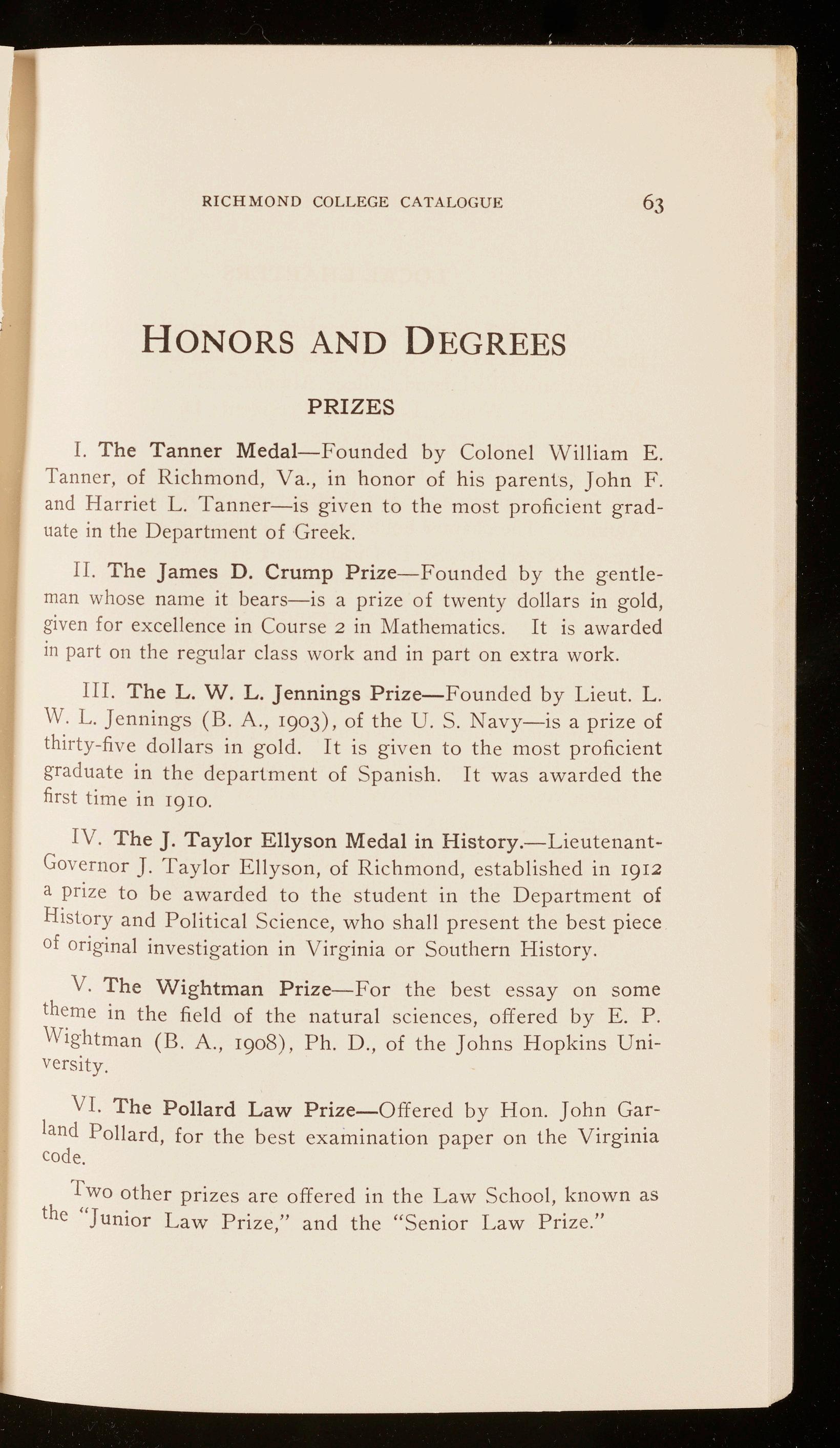 RICHMOND COLLEGE CATALOGUE 63

HONORS AND DEGREES

PRIZES

I. The Tanner Medal—Founded by Colonel William E. Tanner, of Richmond, Va., in honor of his parents, John F. and Harriet L. Tanner—is given to the most proficient graduate in the Department of Greek.

II. The James D. Crump Prize—Founded by the gentleman whose name it bears—is a prize of twenty dollars in gold, given for excellence in Course 2 in Mathematics. It is awarded in part on the regular class work and in part on extra work.

III. The L. W. L. Jennings Prize—Founded by Lieut. L. W. L. Jennings (B. A., 1903), of the U. S. Navy—is a prize of thirty-five dollars in gold. It is given to the most proficient graduate in the department of Spanish. It was awarded the first time in 1910.

IV. The J. Taylor Ellyson Medal in History.—Lieutenant-Governor J. Taylor Ellyson, of Richmond, established in 1912 a prize to be awarded to the student in the Department of History and Political Science, who shall present the best piece of original investigation in Virginia or Southern History.

V. The Wightman Prize—For the best essay on some theme in the field of the natural sciences, offered by E. P. Wightman (B. A., 1908), Ph. D., of the Johns Hopkins University.

VI. The Pollard Law Prize—Offered by Hon. John Garland Pollard, for the best examination paper on the Virginia code.

Two other prizes are offered in the Law School, known as the "Junior Law Prize," and the "Senior Law Prize."